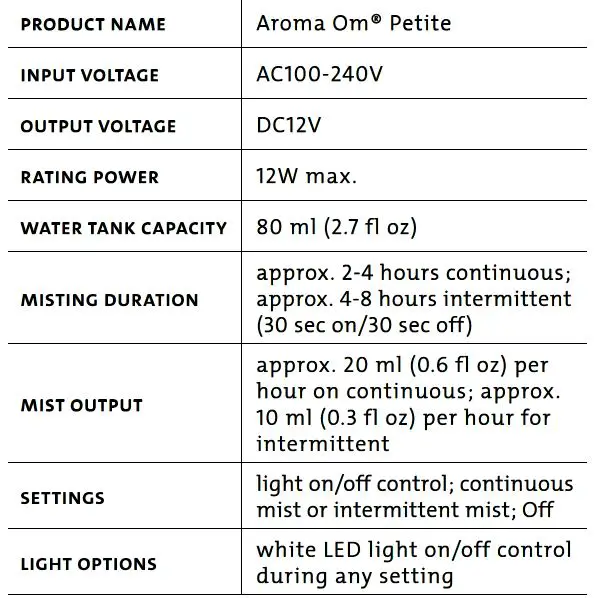 | PRODUCT NAME | Aroma Om® Petite |
|---|---|
| INPUT VOLTAGE | AC100-240V |
| OUTPUT VOLTAGE | DC12V |
| RATING POWER | 12W max. |
| WATER TANK CAPACITY | 80 ml (2.7 fl oz) |
| MISTING DURATION | approx. 2-4 hours continuous; approx. 4-8 hours intermittent (30 sec on/30 sec off) |
| MIST OUTPUT | approx. 20 ml (0.6 fl oz) per hour on continuous; approx. 10 ml (0.3 fl oz) per hour for intermittent |
| SETTINGS | light on/off control; continuous mist or intermittent mist; Off |
| LIGHT OPTIONS | white LED light on/off control during any setting |